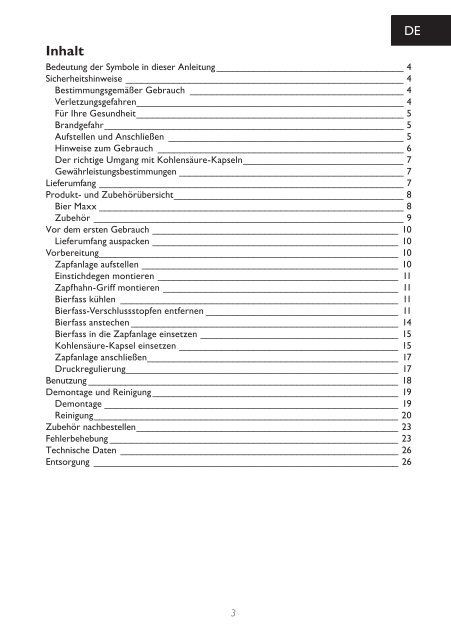 DE

Inhalt

Bedeutung der Symbole in dieser Anleitung 4
Sicherheitshinweise 4
Bestimmungsgemäßer Gebrauch 4
Verletzungsgefahren 4
Für Ihre Gesundheit 5
Brandgefahr 5
Aufstellen und Anschließen 5
Hinweise zum Gebrauch 6
Der richtige Umgang mit Kohlensäure-Kapseln 7
Gewährleistungsbestimmungen 7
Lieferumfang 7
Produkt- und Zubehörübersicht 8
Bier Maxx 8
Zubehör 9
Vor dem ersten Gebrauch 10
Lieferumfang auspacken 10
Vorbereitung 10
Zapfanlage aufstellen 10
Einstichdegen montieren 11
Zapfhahn-Griff montieren 11
Bierfass kühlen 11
Bierfass-Verschlussstopfen entfernen 11
Bierfass anstechen 14
Bierfass in die Zapfanlage einsetzen 15
Kohlensäure-Kapsel einsetzen 15
Zapfanlage anschließen 17
Druckregulierung 17
Benutzung 18
Demontage und Reinigung 19
Demontage 19
Reinigung 20
Zubehör nachbestellen 23
Fehlerbehebung 23
Technische Daten 26
Entsorgung 26

3